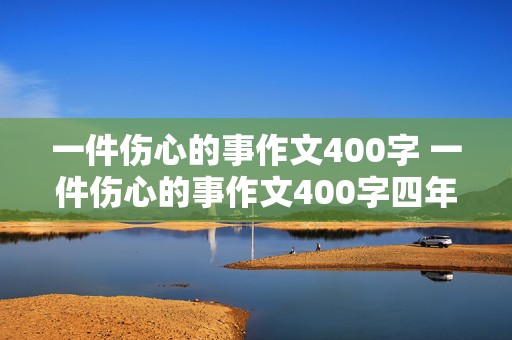 一件伤心的事作文400字 一件伤心的事作文400字四年